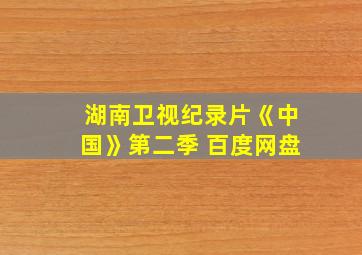 湖南卫视纪录片《中国》第二季 百度网盘